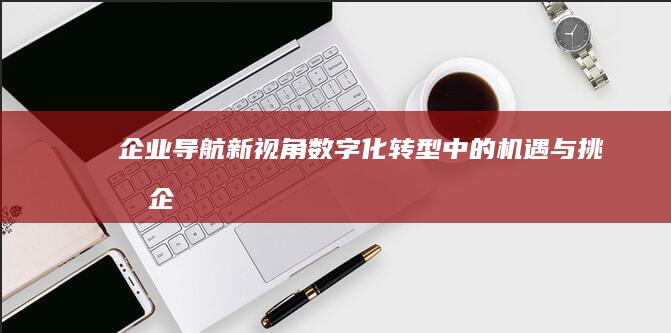 企业导航新视角数字化转型中的机遇与挑
企